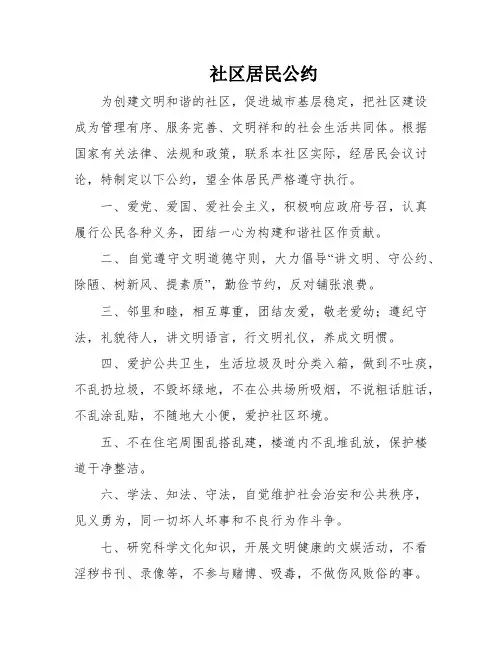 社区居民公约

为创建文明和谐的社区，促进城市基层稳定，把社区建设成为管理有序、服务完善、文明祥和的社会生活共同体。根据国家有关法律、法规和政策，联系本社区实际，经居民会议讨论，特制定以下公约，望全体居民严格遵守执行。

一、爱党、爱国、爱社会主义，积极响应政府号召，认真履行公民各种义务，团结一心为构建和谐社区作贡献。

二、自觉遵守文明道德守则，大力倡导“讲文明、守公约、除陋、树新风、提素质”，勤俭节约，反对铺张浪费。

三、邻里和睦，相互尊重，团结友爱，敬老爱幼；遵纪守法，礼貌待人，讲文明语言，行文明礼仪，养成文明惯。

四、爱护公共卫生，生活垃圾及时分类入箱，做到不吐痰，不乱扔垃圾，不毁坏绿地，不在公共场所吸烟，不说粗话脏话，不乱涂乱贴，不随地大小便，爱护社区环境。

五、不在住宅周围乱搭乱建，楼道内不乱堆乱放，保护楼道干净整洁。

六、学法、知法、守法，自觉维护社会治安和公共秩序，见义勇为，同一切坏人坏事和不良行为作斗争。

七、研究科学文化知识，开展文明健康的文娱活动，不看淫秽书刊、录像等，不参与赌博、吸毒，不做伤风败俗的事。